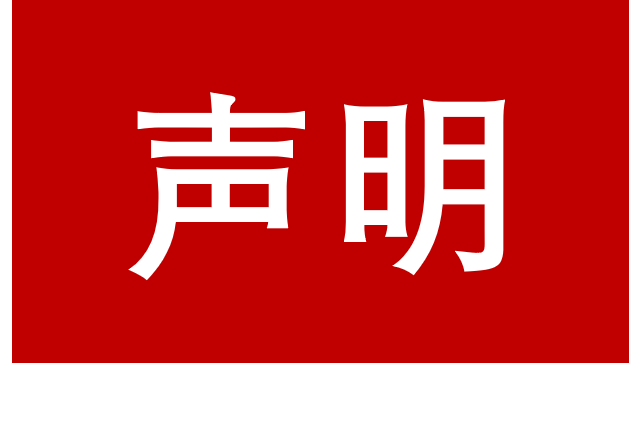 声明